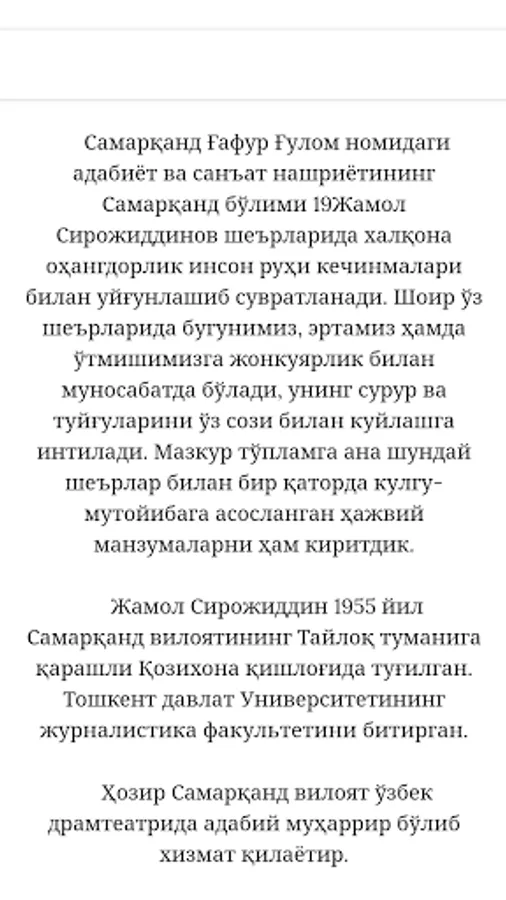 Самарқанд Ғафур Ғулом номидаги адабиёт ва санъат нашриётининг Самарқанд бўлими 19Жамол Сирожиддинов шеърларида халқона оҳангдорлик инсон руҳи кечинмалари билан уйғунлашиб сувратланади. Шоир ўз шеърларида бугунимиз, эртамиз ҳамда ўтмишимизга жонкуярлик билан муносабатда бўлади, унинг сурур ва туйғуларини ўз сози билан куйлашга интилади. Мазкур тўпламга ана шундай шеърлар билан бир қаторда кулгу-мутойибага асосланган ҳажвий манзумаларни ҳам киритдик.

Жамол Сирожиддин 1955 йил Самарқанд вилоятининг Тайлоқ туманига қарашли Қозихона қишлоғида туғилган. Тошкент давлат Университетининг журналистика факультетини битирган.

Ҳозир Самарқанд вилоят ўзбек драмтеатрида адабий муҳаррир бўлиб хизмат қилаётир.